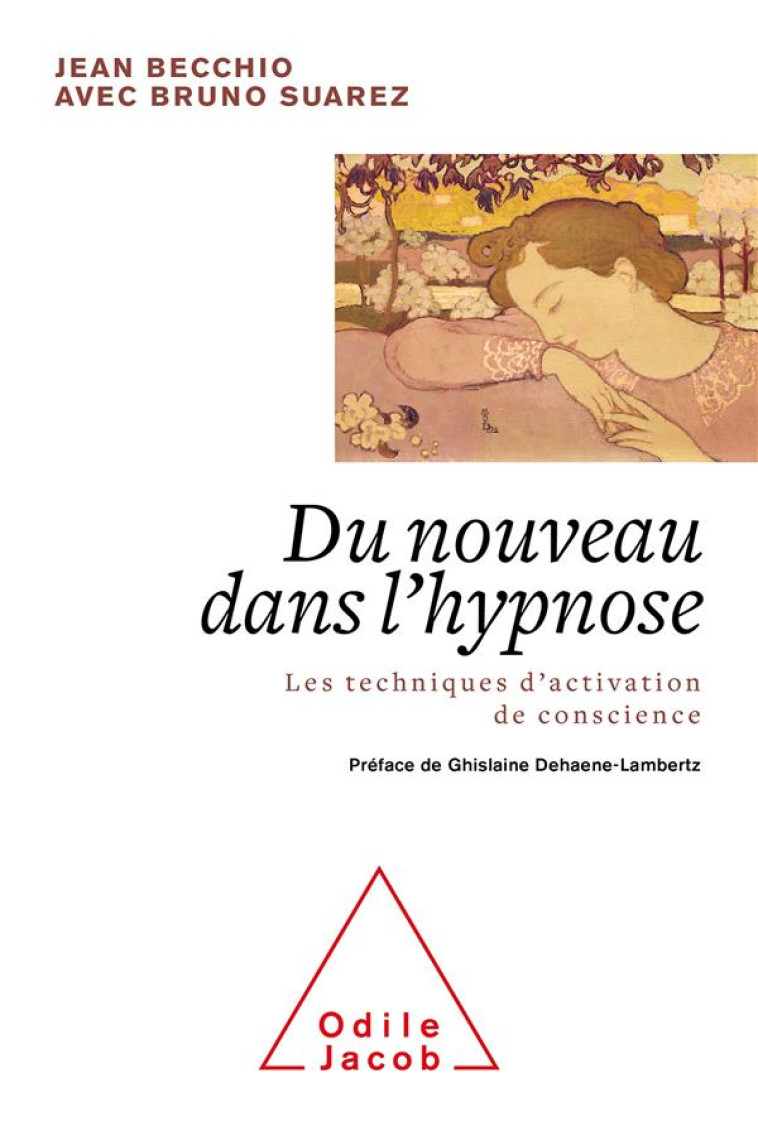 JEAN BECCHIO
AVEC BRUNO SUAREZ

Du nouveau dans l'hypnose

Les techniques d'activation de conscience

Préface de Ghislaine Dehaene-Lambertz

Odile Jacob